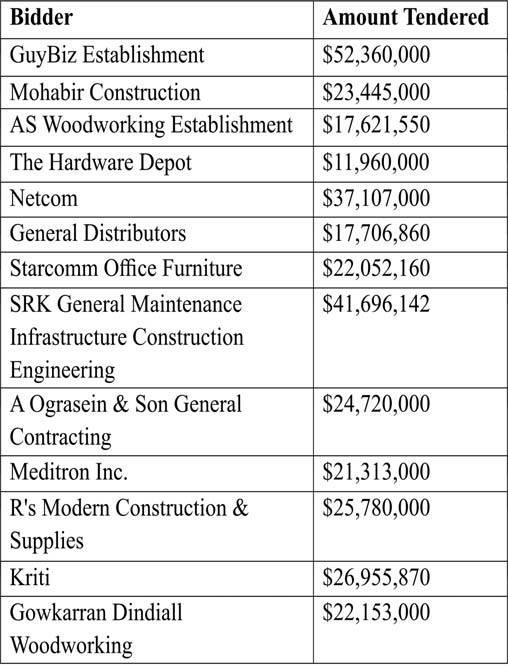 | Bidder | Amount Tendered |
|---|---|
| GuyBiz Establishment | \$52,360,000 |
| Mohabir Construction | \$23,445,000 |
| AS Woodworking Establishment | \$17,621,550 |
| The Hardware Depot | \$11,960,000 |
| Netcom | \$37,107,000 |
| General Distributors | \$17,706,860 |
| Starcomm Office Furniture | \$22,052,160 |
| SRK General Maintenance Infrastructure Construction Engineering | \$41,696,142 |
| A Ograsein & Son General Contracting | \$24,720,000 |
| Meditron Inc. | \$21,313,000 |
| R's Modern Construction & Supplies | \$25,780,000 |
| Kriti | \$26,955,870 |
| Gowkarran Dindiall Woodworking | \$22,153,000 |